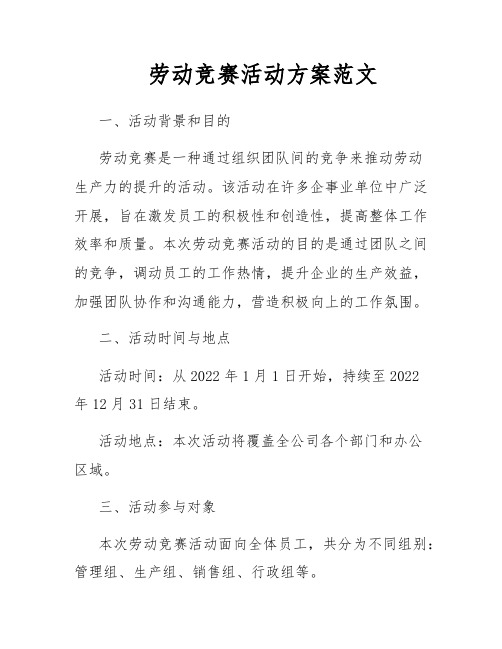 劳动竞赛活动方案范文

一、活动背景和目的

劳动竞赛是一种通过组织团队间的竞争来推动劳动生产力的提升的活动。该活动在许多企事业单位中广泛开展，旨在激发员工的积极性和创造性，提高整体工作效率和质量。本次劳动竞赛活动的目的是通过团队之间的竞争，调动员工的工作热情，提升企业的生产效益，加强团队协作和沟通能力，营造积极向上的工作氛围。

二、活动时间与地点

活动时间：从 2022 年 1 月 1 日开始，持续至 2022 年 12 月 31 日结束。

活动地点：本次活动将覆盖全公司各个部门和办公区域。

三、活动参与对象

本次劳动竞赛活动面向全体员工，共分为不同组别：管理组、生产组、销售组、行政组等。